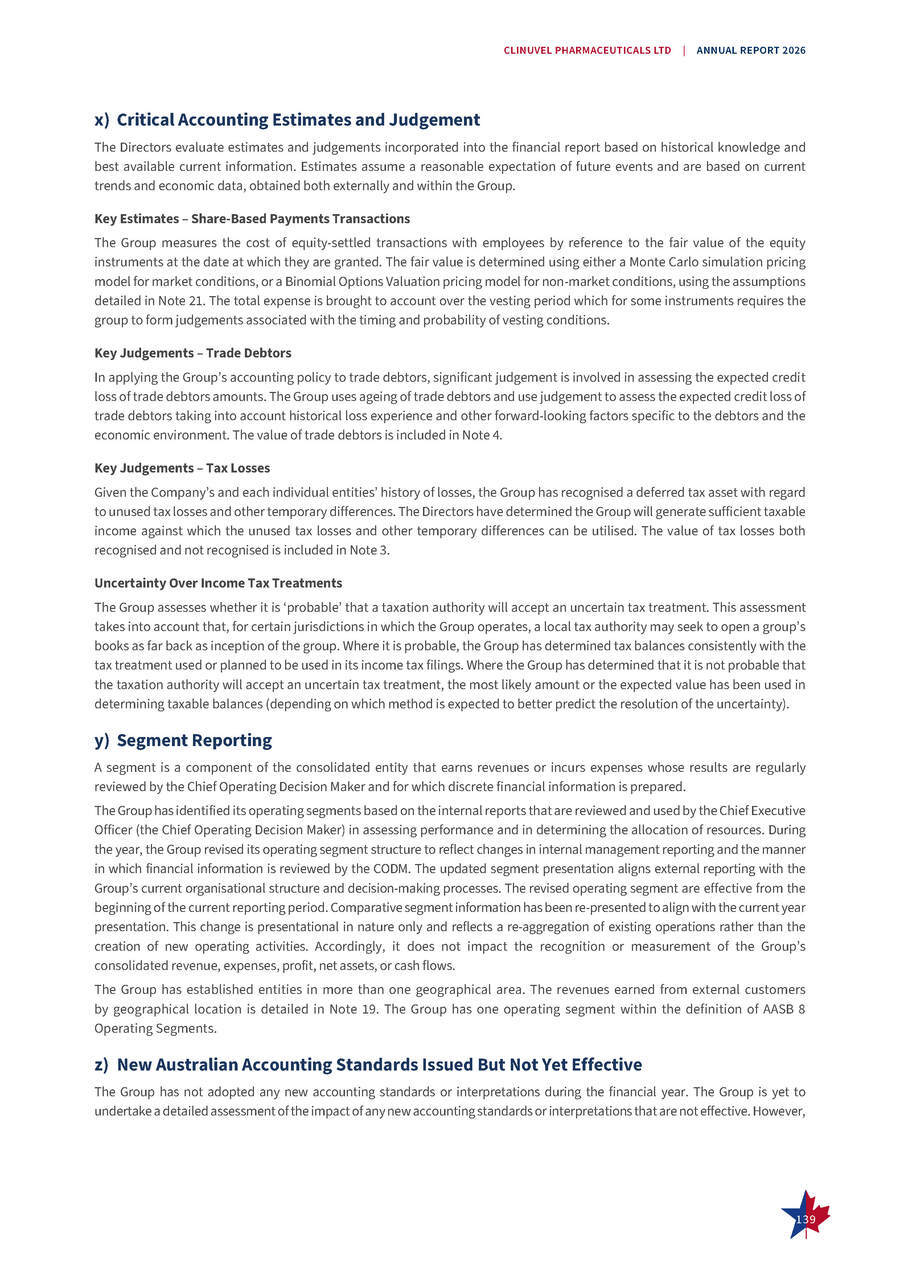 CLINUVEL PHARMACEUTICALS LTD | ANNUAL REPORT 2026

x) Critical Accounting Estimates and Judgement

The Directors evaluate estimates and judgements incorporated into the financial report based on historical knowledge and best available current information. Estimates assume a reasonable expectation of future events and are based on current trends and economic data, obtained both externally and within the Group.

Key Estimates – Share-Based Payments Transactions

The Group measures the cost of equity-settled transactions with employees by reference to the fair value of the equity instruments at the date at which they are granted. The fair value is determined using either a Monte Carlo simulation pricing model for market conditions, or a Binomial Options Valuation pricing model for non-market conditions, using the assumptions detailed in Note 21. The total expense is brought to account over the vesting period which for some instruments requires the group to form judgements associated with the timing and probability of vesting conditions.

Key Judgements – Trade Debtors

In applying the Group's accounting policy to trade debtors, significant judgement is involved in assessing the expected credit loss of trade debtors amounts. The Group uses ageing of trade debtors and use judgement to assess the expected credit loss of trade debtors taking into account historical loss experience and other forward-looking factors specific to the debtors and the economic environment. The value of trade debtors is included in Note 4.

Key Judgements – Tax Losses

Given the Company's and each individual entities' history of losses, the Group has recognised a deferred tax asset with regard to unused tax losses and other temporary differences. The Directors have determined the Group will generate sufficient taxable income against which the unused tax losses and other temporary differences can be utilised. The value of tax losses both recognised and not recognised is included in Note 3.

Uncertainty Over Income Tax Treatments

The Group assesses whether it is 'probable' that a taxation authority will accept an uncertain tax treatment. This assessment takes into account that, for certain jurisdictions in which the Group operates, a local tax authority may seek to open a group's books as far back as inception of the group. Where it is probable, the Group has determined tax balances consistently with the tax treatment used or planned to be used in its income tax filings. Where the Group has determined that it is not probable that the taxation authority will accept an uncertain tax treatment, the most likely amount or the expected value has been used in determining taxable balances (depending on which method is expected to better predict the resolution of the uncertainty).

y) Segment Reporting

A segment is a component of the consolidated entity that earns revenues or incurs expenses whose results are regularly reviewed by the Chief Operating Decision Maker and for which discrete financial information is prepared.

The Group has identified its operating segments based on the internal reports that are reviewed and used by the Chief Executive Officer (the Chief Operating Decision Maker) in assessing performance and in determining the allocation of resources. During the year, the Group revised its operating segment structure to reflect changes in internal management reporting and the manner in which financial information is reviewed by the CODM. The updated segment presentation aligns external reporting with the Group's current organisational structure and decision-making processes. The revised operating segment are effective from the beginning of the current reporting period. Comparative segment information has been re-presented to align with the current year presentation. This change is presentational in nature only and reflects a re-aggregation of existing operations rather than the creation of new operating activities. Accordingly, it does not impact the recognition or measurement of the Group's consolidated revenue, expenses, profit, net assets, or cash flows.

The Group has established entities in more than one geographical area. The revenues earned from external customers by geographical location is detailed in Note 19. The Group has one operating segment within the definition of AASB 8 Operating Segments.

z) New Australian Accounting Standards Issued But Not Yet Effective

The Group has not adopted any new accounting standards or interpretations during the financial year. The Group is yet to undertake a detailed assessment of the impact of any new accounting standards or interpretations that are not effective. However,

139